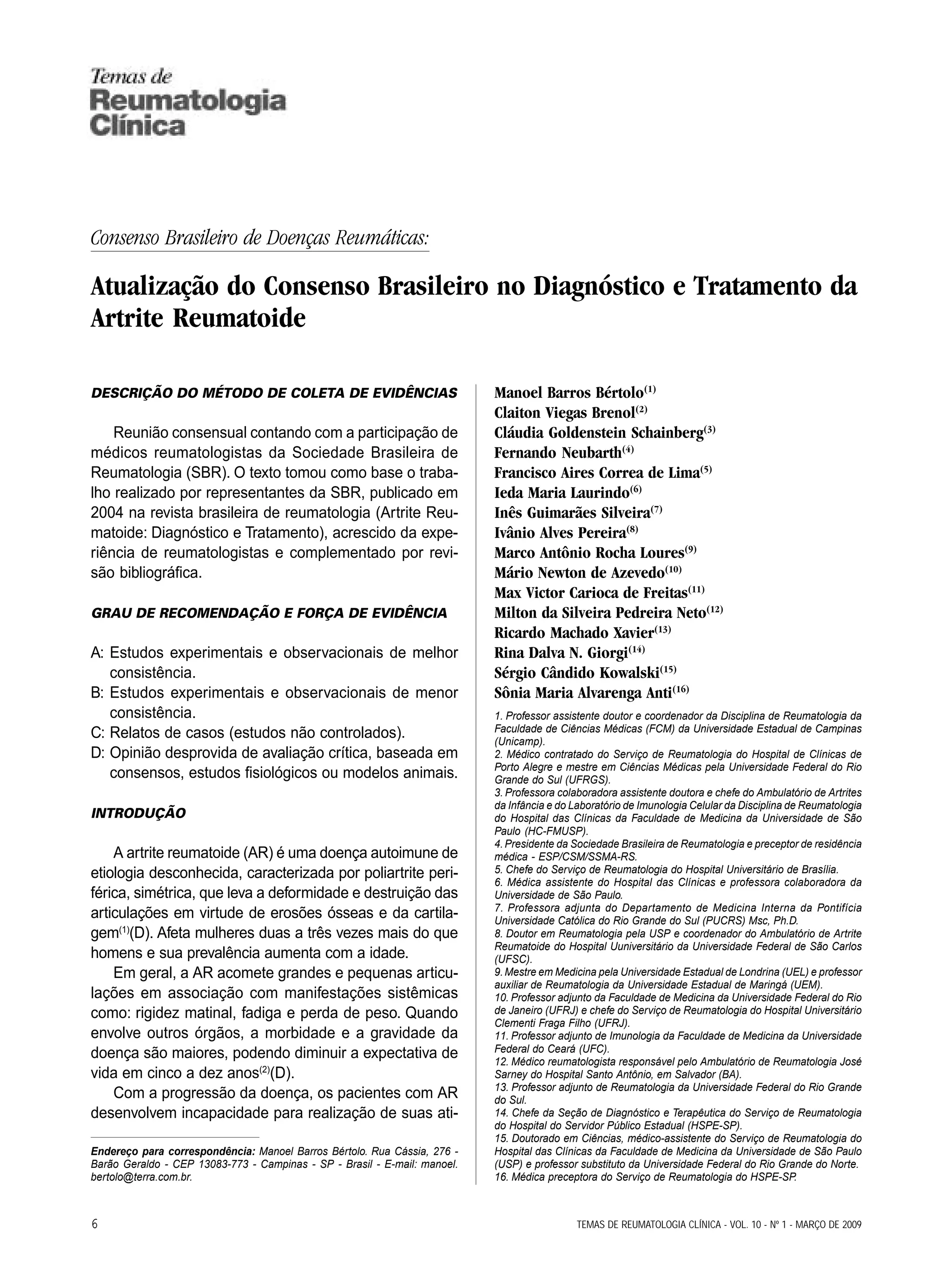 Temas de
Reumatologia
Clínica

Consenso Brasileiro de Doenças Reumáticas:

Atualização do Consenso Brasileiro no Diagnóstico e Tratamento da Artrite Reumatoide

DESCRIÇÃO DO MÉTODO DE COLETA DE EVIDÊNCIAS

Reunião consensual contando com a participação de médicos reumatologistas da Sociedade Brasileira de Reumatologia (SBR). O texto tomou como base o trabalho realizado por representantes da SBR, publicado em 2004 na revista brasileira de reumatologia (Artrite Reumatoide: Diagnóstico e Tratamento), acrescido da experiência de reumatologistas e complementado por revisão bibliográfica.

GRAU DE RECOMENDAÇÃO E FORÇA DE EVIDÊNCIA

A: Estudos experimentais e observacionais de melhor consistência.
B: Estudos experimentais e observacionais de menor consistência.
C: Relatos de casos (estudos não controlados).
D: Opinião desprovida de avaliação crítica, baseada em consensos, estudos fisiológicos ou modelos animais.

INTRODUÇÃO

A artrite reumatoide (AR) é uma doença autoimune de etiologia desconhecida, caracterizada por poliartrite periférica, simétrica, que leva a deformidade e destruição das articulações em virtude de erosões ósseas e da cartilagem$^{(1)}$(D). Afeta mulheres duas a três vezes mais do que homens e sua prevalência aumenta com a idade.

Em geral, a AR acomete grandes e pequenas articulações em associação com manifestações sistêmicas como: rigidez matinal, fadiga e perda de peso. Quando envolve outros órgãos, a morbidade e a gravidade da doença são maiores, podendo diminuir a expectativa de vida em cinco a dez anos$^{(2)}$(D).

Com a progressão da doença, os pacientes com AR desenvolvem incapacidade para realização de suas ati-

Endereço para correspondência: Manoel Barros Bértolo. Rua Cássia, 276 - Barão Geraldo - CEP 13083-773 - Campinas - SP - Brasil - E-mail: manoel.bertolo@terra.com.br.

Manoel Barros Bértolo$^{(1)}$
Claiton Viegas Brenol$^{(2)}$
Cláudia Goldenstein Schainberg$^{(3)}$
Fernando Neubarth$^{(4)}$
Francisco Aires Correa de Lima$^{(5)}$
Ieda Maria Laurindo$^{(6)}$
Inês Guimarães Silveira$^{(7)}$
Ivânio Alves Pereira$^{(8)}$
Marco Antônio Rocha Loures$^{(9)}$
Mário Newton de Azevedo$^{(10)}$
Max Victor Carioca de Freitas$^{(11)}$
Milton da Silveira Pedreira Neto$^{(12)}$
Ricardo Machado Xavier$^{(13)}$
Rina Dalva N. Giorgi$^{(14)}$
Sérgio Cândido Kowalski$^{(15)}$
Sônia Maria Alvarenga Anti$^{(16)}$

1. Professor assistente doutor e coordenador da Disciplina de Reumatologia da Faculdade de Ciências Médicas (FCM) da Universidade Estadual de Campinas (Unicamp).
2. Médico contratado do Serviço de Reumatologia do Hospital de Clínicas de Porto Alegre e mestre em Ciências Médicas pela Universidade Federal do Rio Grande do Sul (UFRGS).
3. Professora colaboradora assistente doutora e chefe do Ambulatório de Artrites da Infância e do Laboratório de Imunologia Celular da Disciplina de Reumatologia do Hospital das Clínicas da Faculdade de Medicina da Universidade de São Paulo (HC-FMUSP).
4. Presidente da Sociedade Brasileira de Reumatologia e preceptor de residência médica - ESP/CSM/SSMA-RS.
5. Chefe do Serviço de Reumatologia do Hospital Universitário de Brasília.
6. Médica assistente do Hospital das Clínicas e professora colaboradora da Universidade de São Paulo.
7. Professora adjunta do Departamento de Medicina Interna da Pontifícia Universidade Católica do Rio Grande do Sul (PUCRS) Msc, Ph.D.
8. Doutor em Reumatologia pela USP e coordenador do Ambulatório de Artrite Reumatoide do Hospital Uuniversitário da Universidade Federal de São Carlos (UFSC).
9. Mestre em Medicina pela Universidade Estadual de Londrina (UEL) e professor auxiliar de Reumatologia da Universidade Estadual de Maringá (UEM).
10. Professor adjunto da Faculdade de Medicina da Universidade Federal do Rio de Janeiro (UFRJ) e chefe do Serviço de Reumatologia do Hospital Universitário Clementi Fraga Filho (UFRJ).
11. Professor adjunto de Imunologia da Faculdade de Medicina da Universidade Federal do Ceará (UFC).
12. Médico reumatologista responsável pelo Ambulatório de Reumatologia José Sarney do Hospital Santo Antônio, em Salvador (BA).
13. Professor adjunto de Reumatologia da Universidade Federal do Rio Grande do Sul.
14. Chefe da Seção de Diagnóstico e Terapêutica do Serviço de Reumatologia do Hospital do Servidor Público Estadual (HSPE-SP).
15. Doutorado em Ciências, médico-assistente do Serviço de Reumatologia do Hospital das Clínicas da Faculdade de Medicina da Universidade de São Paulo (USP) e professor substituto da Universidade Federal do Rio Grande do Norte.
16. Médica preceptora do Serviço de Reumatologia do HSPE-SP.

6 TEMAS DE REUMATOLOGIA CLÍNICA - VOL. 10 - Nº 1 - MARÇO DE 2009